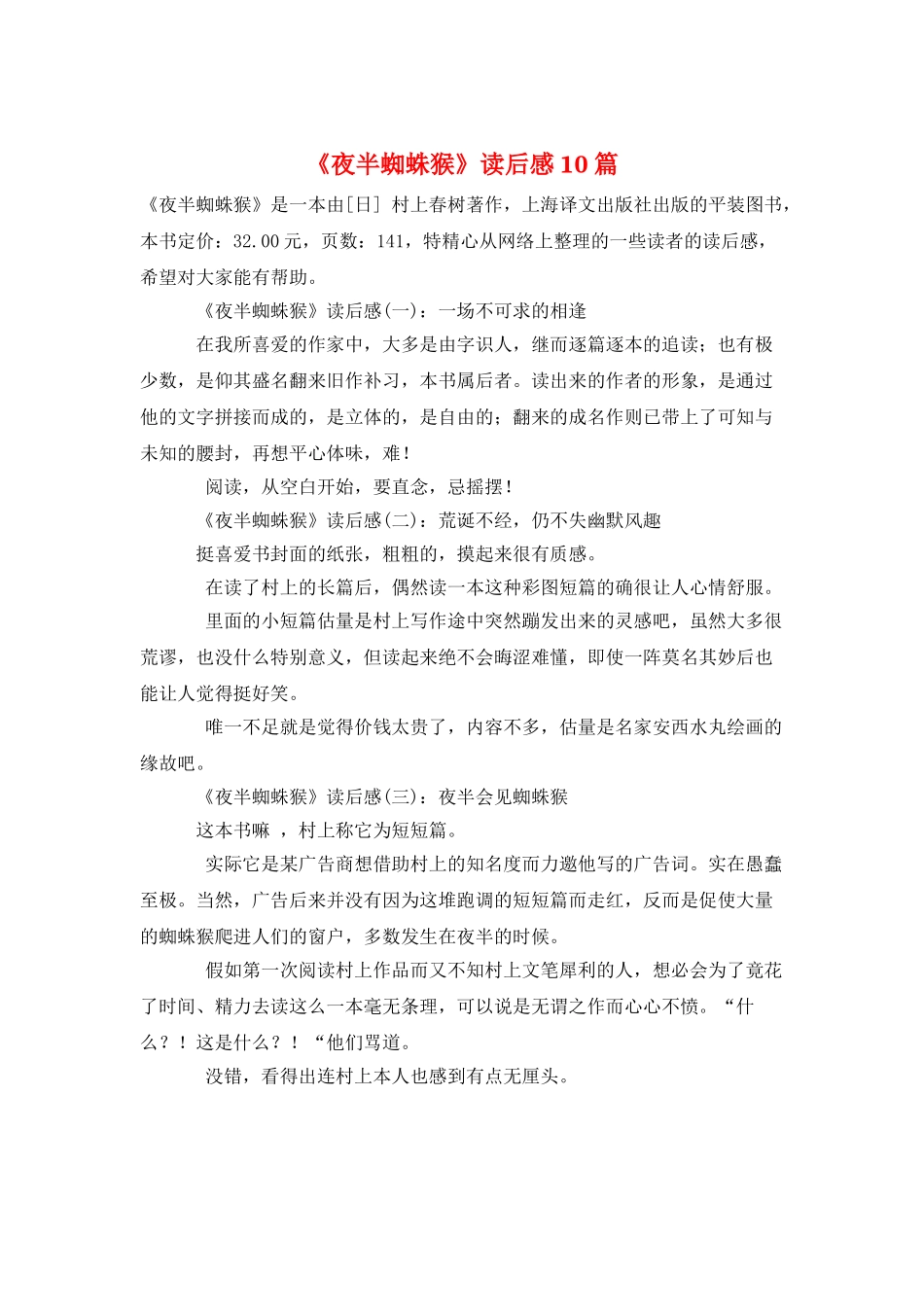 《夜半蜘蛛猴》读后感10篇

《夜半蜘蛛猴》是一本由[日] 村上春树著作，上海译文出版社出版的平装图书，本书定价：32.00元，页数：141，特精心从网络上整理的一些读者的读后感，希望对大家能有帮助。

《夜半蜘蛛猴》读后感(一)：一场不可求的相逢

在我所喜爱的作家中，大多是由字识人，继而逐篇逐本的追读；也有极少数，是仰其盛名翻来旧作补习，本书属后者。读出来的作者的形象，是通过他的文字拼接而成的，是立体的，是自由的；翻来的成名作则已带上了可知与未知的腰封，再想平心体味，难！

阅读，从空白开始，要直念，忌摇摆！

《夜半蜘蛛猴》读后感(二)：荒诞不经，仍不失幽默风趣

挺喜爱书封面的纸张，粗粗的，摸起来很有质感。

在读了村上的长篇后，偶然读一本这种彩图短篇的确很让人心情舒服。

里面的小短篇估量是村上写作途中突然蹦发出来的灵感吧，虽然大多很荒谬，也没什么特别意义，但读起来绝不会晦涩难懂，即使一阵莫名其妙后也能让人觉得挺好笑。

唯一不足就是觉得价钱太贵了，内容不多，估量是名家安西水丸绘画的缘故吧。

《夜半蜘蛛猴》读后感(三)：夜半会见蜘蛛猴

这本书嘛 ，村上称它为短短篇。

实际它是某广告商想借助村上的知名度而力邀他写的广告词。实在愚蠢至极。当然，广告后来并没有因为这堆跑调的短短篇而走红，反而是促使大量的蜘蛛猴爬进人们的窗户，多数发生在夜半的时候。

假如第一次阅读村上作品而又不知村上文笔犀利的人，想必会为了竟花了时间、精力去读这么一本毫无条理，可以说是无谓之作而心心不愤。“什么？！这是什么？！“他们骂道。

没错，看得出连村上本人也感到有点无厘头。